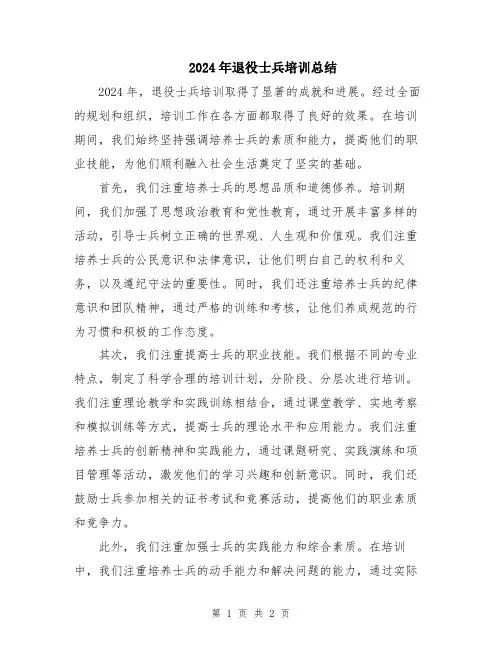 2024年退役士兵培训总结

2024年，退役士兵培训取得了显著的成就和进展。经过全面的规划和组织，培训工作在各方面都取得了良好的效果。在培训期间，我们始终坚持强调培养士兵的素质和能力，提高他们的职业技能，为他们顺利融入社会生活奠定了坚实的基础。

首先，我们注重培养士兵的思想品质和道德修养。培训期间，我们加强了思想政治教育和党性教育，通过开展丰富多样的活动，引导士兵树立正确的世界观、人生观和价值观。我们注重培养士兵的公民意识和法律意识，让他们明白自己的权利和义务，以及遵纪守法的重要性。同时，我们还注重培养士兵的纪律意识和团队精神，通过严格的训练和考核，让他们养成规范的行为习惯和积极的工作态度。

其次，我们注重提高士兵的职业技能。我们根据不同的专业特点，制定了科学合理的培训计划，分阶段、分层次进行培训。我们注重理论教学和实践训练相结合，通过课堂教学、实地考察和模拟训练等方式，提高士兵的理论水平和应用能力。我们注重培养士兵的创新精神和实践能力，通过课题研究、实践演练和项目管理等活动，激发他们的学习兴趣和创新意识。同时，我们还鼓励士兵参加相关的证书考试和竞赛活动，提高他们的职业素质和竞争力。

此外，我们注重加强士兵的实践能力和综合素质。在培训中，我们注重培养士兵的动手能力和解决问题的能力，通过实际

第 1 页 共 2 页